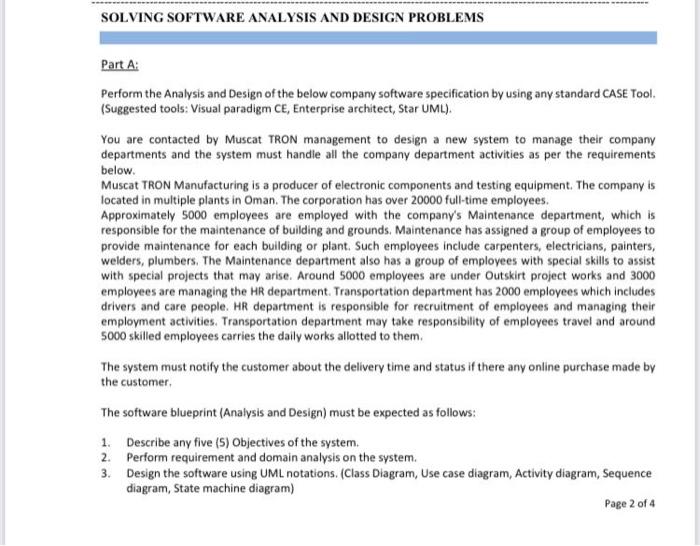 SOLVING SOFTWARE ANALYSIS AND DESIGN PROBLEMS

Part A:

Perform the Analysis and Design of the below company software specification by using any standard CASE Tool. (Suggested tools: Visual paradigm CE, Enterprise architect, Star UML).

You are contacted by Muscat TRON management to design a new system to manage their company departments and the system must handle all the company department activities as per the requirements below.
Muscat TRON Manufacturing is a producer of electronic components and testing equipment. The company is located in multiple plants in Oman. The corporation has over 20000 full-time employees.
Approximately 5000 employees are employed with the company's Maintenance department, which is responsible for the maintenance of building and grounds. Maintenance has assigned a group of employees to provide maintenance for each building or plant. Such employees include carpenters, electricians, painters, welders, plumbers. The Maintenance department also has a group of employees with special skills to assist with special projects that may arise. Around 5000 employees are under Outskirt project works and 3000 employees are managing the HR department. Transportation department has 2000 employees which includes drivers and care people. HR department is responsible for recruitment of employees and managing their employment activities. Transportation department may take responsibility of employees travel and around 5000 skilled employees carries the daily works allotted to them.

The system must notify the customer about the delivery time and status if there any online purchase made by the customer.

The software blueprint (Analysis and Design) must be expected as follows:

1. Describe any five (5) Objectives of the system.
2. Perform requirement and domain analysis on the system.
3. Design the software using UML notations. (Class Diagram, Use case diagram, Activity diagram, Sequence diagram, State machine diagram)

Page 2 of 4